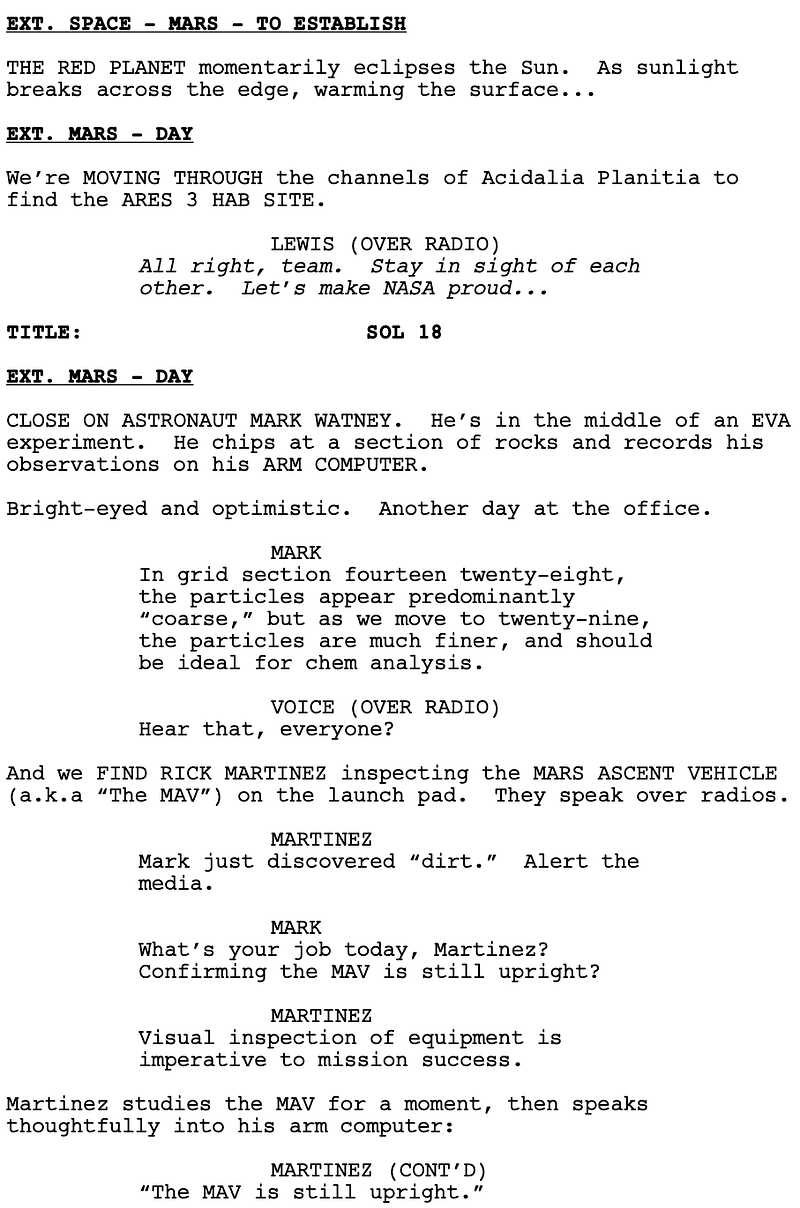 EXT. SPACE - MARS - TO ESTABLISH

THE RED PLANET momentarily eclipses the Sun. As sunlight breaks across the edge, warming the surface...

EXT. MARS - DAY

We're MOVING THROUGH the channels of Acidalia Planitia to find the ARES 3 HAB SITE.

LEWIS (OVER RADIO)
All right, team. Stay in sight of each other. Let's make NASA proud...

TITLE: SOL 18

EXT. MARS - DAY

CLOSE ON ASTRONAUT MARK WATNEY. He's in the middle of an EVA experiment. He chips at a section of rocks and records his observations on his ARM COMPUTER.

Bright-eyed and optimistic. Another day at the office.

MARK
In grid section fourteen twenty-eight, the particles appear predominantly "coarse," but as we move to twenty-nine, the particles are much finer, and should be ideal for chem analysis.

VOICE (OVER RADIO)
Hear that, everyone?

And we FIND RICK MARTINEZ inspecting the MARS ASCENT VEHICLE (a.k.a "The MAV") on the launch pad. They speak over radios.

MARTINEZ
Mark just discovered "dirt." Alert the media.

MARK
What's your job today, Martinez? Confirming the MAV is still upright?

MARTINEZ
Visual inspection of equipment is imperative to mission success.

Martinez studies the MAV for a moment, then speaks thoughtfully into his arm computer:

MARTINEZ (CONT'D)
"The MAV is still upright."